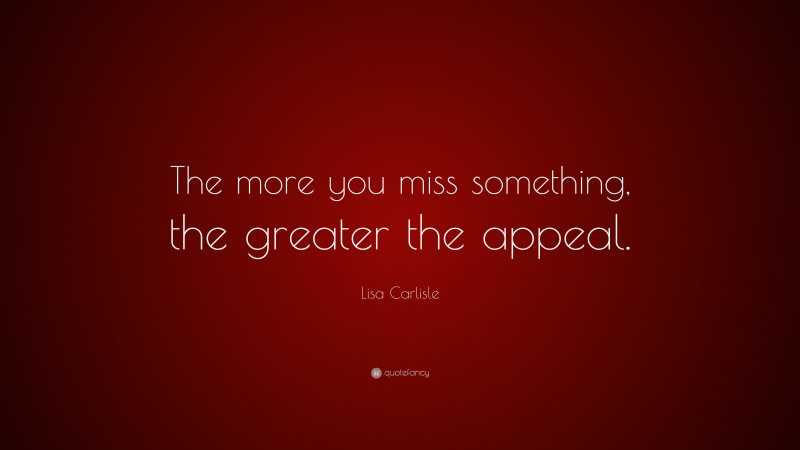 The more you miss something, the greater the appeal.

Lisa Carlisle

quotefancy